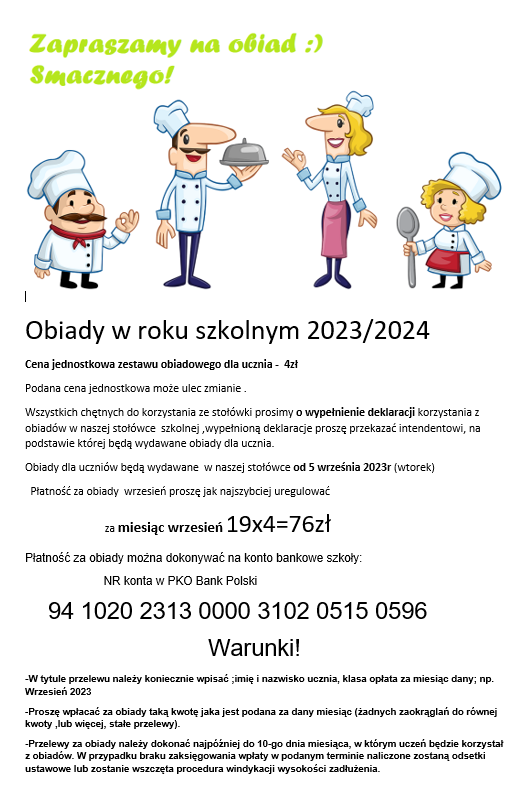 Zapraszamy na obiad :)
Smacznego!

Obiady w roku szkolnym 2023/2024

Cena jednostkowa zestawu obiadowego dla ucznia - 4zł

Podana cena jednostkowa może ulec zmianie .

Wszystkich chętnych do korzystania ze stołówki prosimy o wypełnienie deklaracji korzystania z obiadów w naszej stołówce szkolnej ,wypełnioną deklaracje proszę przekazać intendentowi, na podstawie której będą wydawane obiady dla ucznia.

Obiady dla uczniów będą wydawane w naszej stołówce od 5 września 2023r (wtorek)

Płatność za obiady wrzesień proszę jak najszybciej uregulować

za miesiąc wrzesień 19x4=76zł

Płatność za obiady można dokonywać na konto bankowe szkoły:

NR konta w PKO Bank Polski

94 1020 2313 0000 3102 0515 0596

Warunki!

-W tytule przelewu należy koniecznie wpisać ;imię i nazwisko ucznia, klasa opłata za miesiąc dany; np. Wrzesień 2023

-Proszę wpłacać za obiady taką kwotę jaka jest podana za dany miesiąc (żadnych zaokrągłań do równej kwoty ,lub więcej, stałe przelewy).

-Przelewy za obiady należy dokonać najpóźniej do 10-go dnia miesiąca, w którym uczeń będzie korzystał z obiadów. W przypadku braku zaksięgowania wpłaty w podanym terminie naliczone zostaną odsetki ustawowe lub zostanie wszczęta procedura windykacji wysokości zadłużenia.